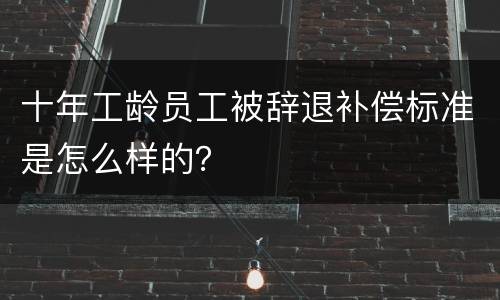 十年工龄员工被辞退补偿标准是怎么样的?